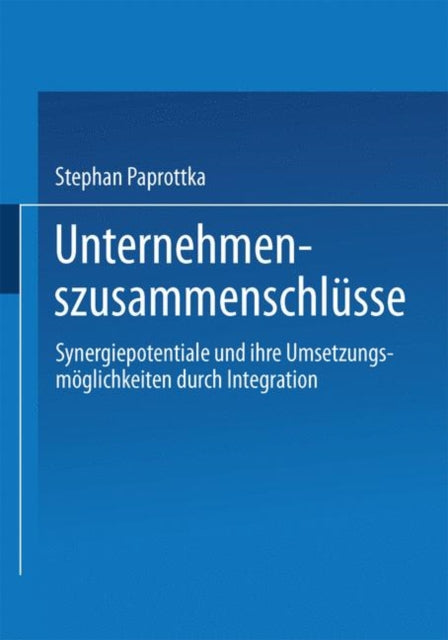 Stephan Paprottka

Unternehmenszusammenschlüsse

Synergiepotentiale und ihre Umsetzungsmöglichkeiten durch Integration